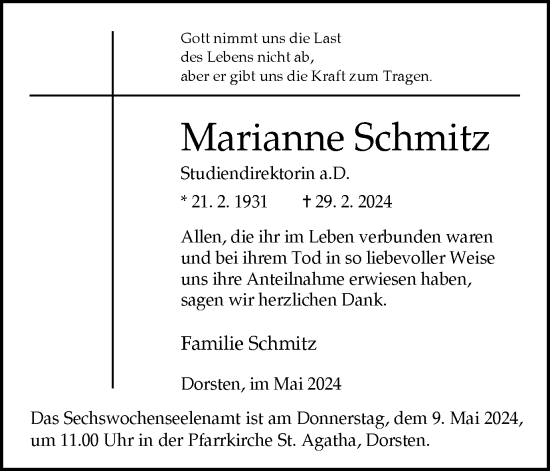 Gott nimmt uns die Last
des Lebens nicht ab,
aber er gibt uns die Kraft zum Tragen.

Marianne Schmitz

Studiendirektorin a.D.

* 21. 2. 1931 † 29. 2. 2024

Allen, die ihr im Leben verbunden waren und bei ihrem Tod in so liebevoller Weise uns ihre Anteilnahme erwiesen haben, sagen wir herzlichen Dank.

Familie Schmitz

Dorsten, im Mai 2024

Das Sechswochenseelenamt ist am Donnerstag, dem 9. Mai 2024, um 11.00 Uhr in der Pfarrkirche St. Agatha, Dorsten.